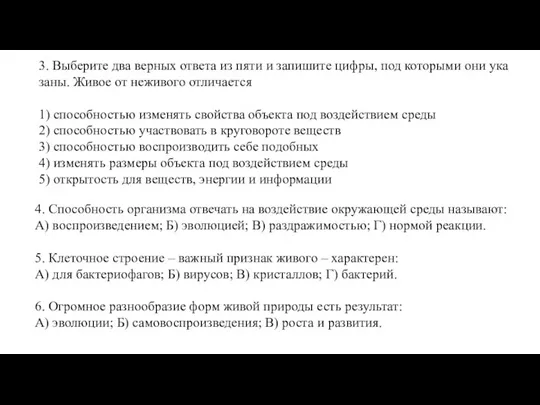 3. Выберите два верных ответа из пяти и запишите цифры, под которыми они ука заны. Живое от неживого отличается

1) способностью изменять свойства объекта под воздействием среды
2) способностью участвовать в круговороте веществ
3) способностью воспроизводить себе подобных
4) изменять размеры объекта под воздействием среды
5) открытость для веществ, энергии и информации

4. Способность организма отвечать на воздействие окружающей среды называют:
А) воспроизведением; Б) эволюцией; В) раздражимостью; Г) нормой реакции.

5. Клеточное строение – важный признак живого – характерен:
А) для бактериофагов; Б) вирусов; В) кристаллов; Г) бактерий.

6. Огромное разнообразие форм живой природы есть результат:
А) эволюции; Б) самовоспроизведения; В) роста и развития.